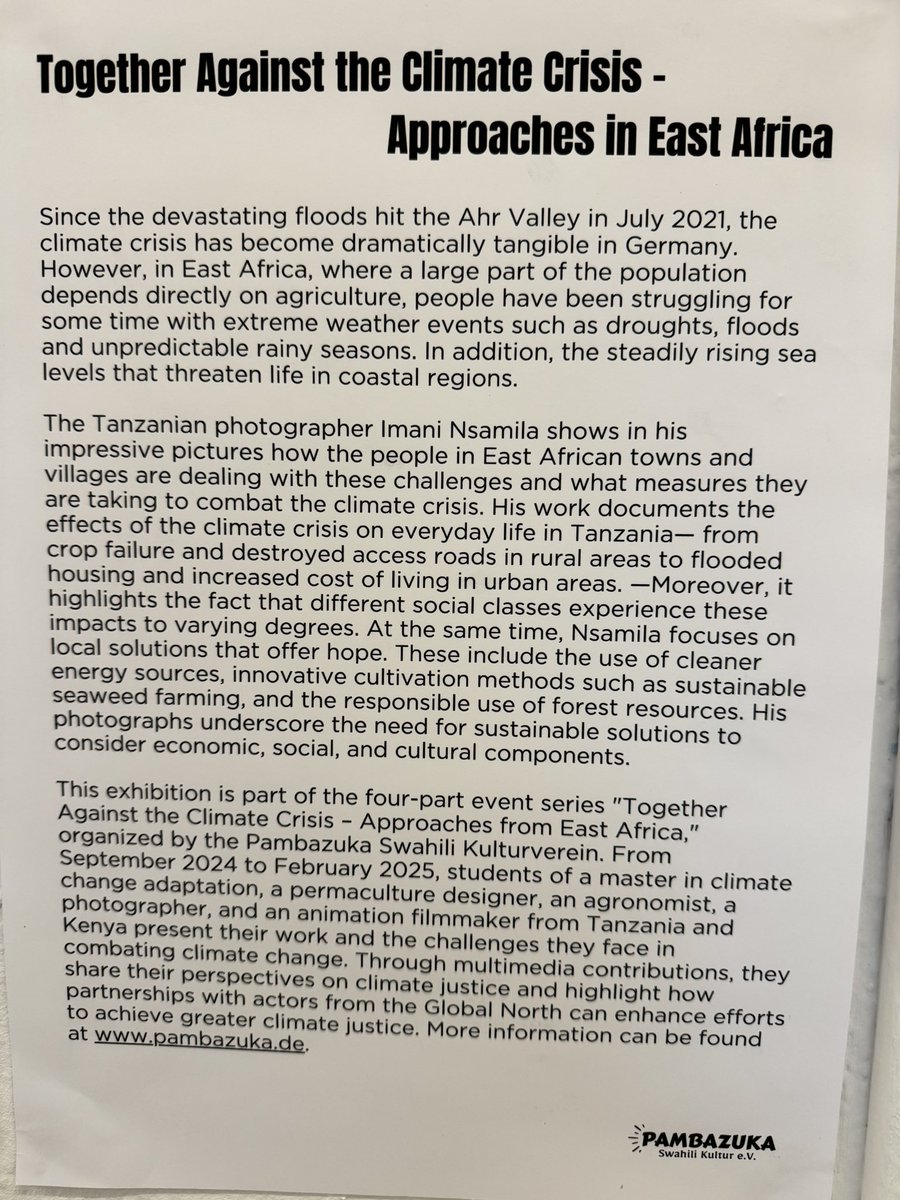 Together Against the Climate Crisis -
Approaches in East Africa

Since the devastating floods hit the Ahr Valley in July 2021, the climate crisis has become dramatically tangible in Germany. However, in East Africa, where a large part of the population depends directly on agriculture, people have been struggling for some time with extreme weather events such as droughts, floods and unpredictable rainy seasons. In addition, the steadily rising sea levels that threaten life in coastal regions.

The Tanzanian photographer Imani Nsamila shows in his impressive pictures how the people in East African towns and villages are dealing with these challenges and what measures they are taking to combat the climate crisis. His work documents the effects of the climate crisis on everyday life in Tanzania— from crop failure and destroyed access roads in rural areas to flooded housing and increased cost of living in urban areas. —Moreover, it highlights the fact that different social classes experience these impacts to varying degrees. At the same time, Nsamila focuses on local solutions that offer hope. These include the use of cleaner energy sources, innovative cultivation methods such as sustainable seaweed farming, and the responsible use of forest resources. His photographs underscore the need for sustainable solutions to consider economic, social, and cultural components.

This exhibition is part of the four-part event series "Together Against the Climate Crisis – Approaches from East Africa," organized by the Pambazuka Swahili Kulturverein. From September 2024 to February 2025, students of a master in climate change adaptation, a permaculture designer, an agronomist, a photographer, and an animation filmmaker from Tanzania and Kenya present their work and the challenges they face in combating climate change. Through multimedia contributions, they share their perspectives on climate justice and highlight how partnerships with actors from the Global North can enhance efforts to achieve greater climate justice. More information can be found at www.pambazuka.de.

PAMBAZUKA
Swahili Kultur e.V.